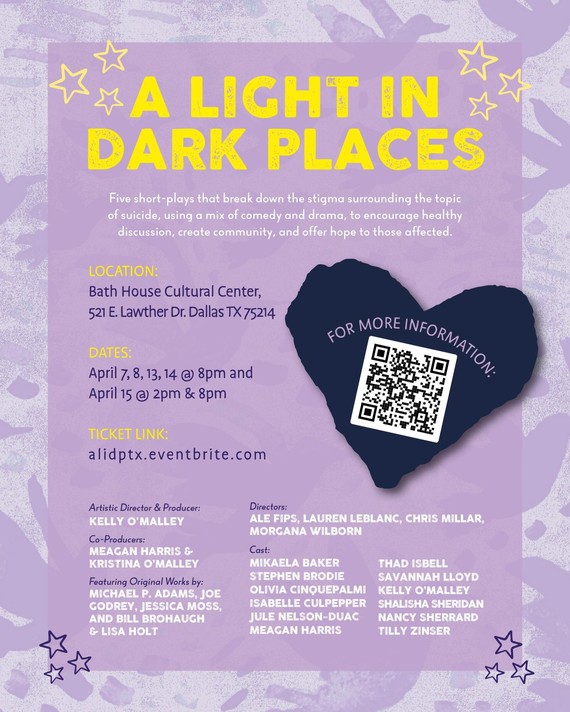 A LIGHT IN DARK PLACES

Five short-plays that break down the stigma surrounding the topic of suicide, using a mix of comedy and drama, to encourage healthy discussion, create community, and offer hope to those affected.

LOCATION:
Bath House Cultural Center,
521 E. Lawther Dr. Dallas TX 75214

DATES:
April 7, 8, 13, 14 @ 8pm and
April 15 @ 2pm & 8pm

TICKET LINK:
alidptx.eventbrite.com

FOR MORE INFORMATION:

Artistic Director & Producer:
KELLY O'MALLEY

Co-Producers:
MEAGAN HARRIS &
KRISTINA O'MALLEY

Featuring Original Works by:
MICHAEL P. ADAMS, JOE GODREY, JESSICA MOSS, AND BILL BROHAUGH & LISA HOLT

Directors:
ALE FIPS, LAUREN LEBLANC, CHRIS MILLAR, MORGANA WILBORN

Cast:
MIKAELA BAKER
STEPHEN BRODIE
OLIVIA CINQUEPALMI
ISABELLE CULPEPPER
JULE NELSON-DUAC
MEAGAN HARRIS

THAD ISBELL
SAVANNAH LLOYD
KELLY O'MALLEY
SHALISHA SHERIDAN
NANCY SHERRARD
TILLY ZINSER